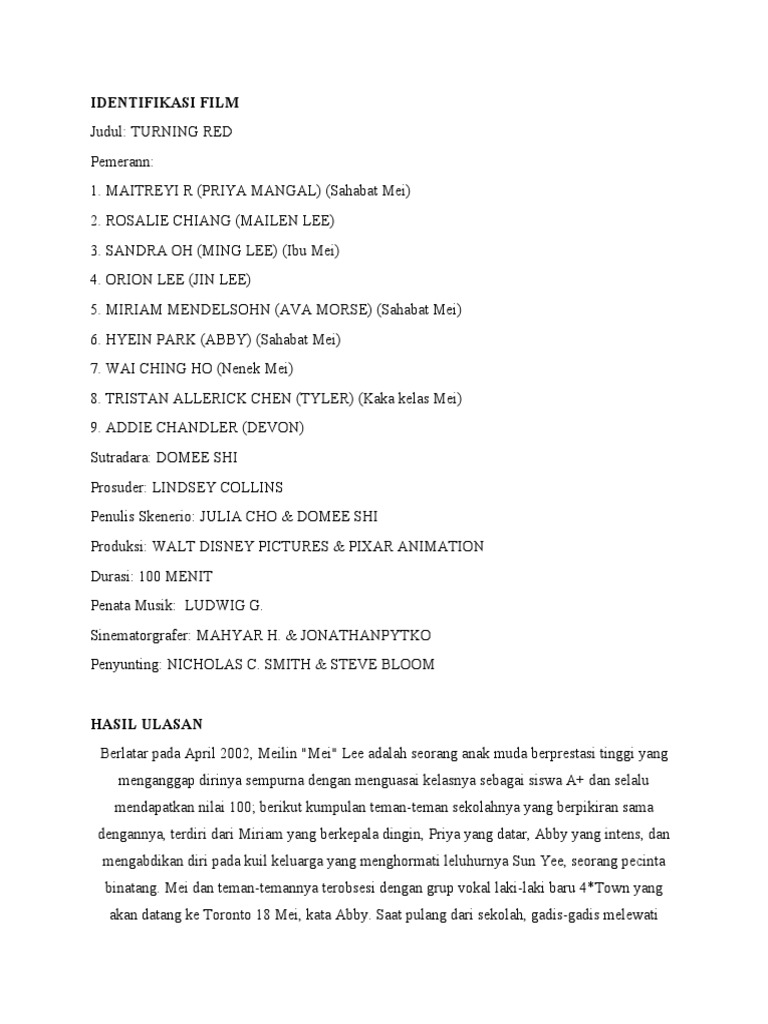 IDENTIFIKASI FILM
Judul: TURNING RED
Pemerann:
1. MAITREYI R (PRIYA MANGAL) (Sahabat Mei)
2. ROSALIE CHIANG (MAILEN LEE)
3. SANDRA OH (MING LEE) (Ibu Mei)
4. ORION LEE (JIN LEE)
5. MIRIAM MENDELSOHN (AVA MORSE) (Sahabat Mei)
6. HYEIN PARK (ABBY) (Sahabat Mei)
7. WAI CHING HO (Nenek Mei)
8. TRISTAN ALLERICK CHEN (TYLER) (Kaka kelas Mei)
9. ADDIE CHANDLER (DEVON)
Sutradara: DOMEE SHI
Prosuder: LINDSEY COLLINS
Penulis Skenerio: JULIA CHO & DOMEE SHI
Produksi: WALT DISNEY PICTURES & PIXAR ANIMATION
Durasi: 100 MENIT
Penata Musik: LUDWIG G.
Sinematorgrafer: MAHYAR H. & JONATHANPYTKO
Penyunting: NICHOLAS C. SMITH & STEVE BLOOM

HASIL ULASAN
Berlatar pada April 2002, Meilin "Mei" Lee adalah seorang anak muda berprestasi tinggi yang menganggap dirinya sempurna dengan menguasai kelasnya sebagai siswa A+ dan selalu mendapatkan nilai 100; berikut kumpulan teman-teman sekolahnya yang berpikiran sama dengannya, terdiri dari Miriam yang berkepala dingin, Priya yang datar, Abby yang intens, dan mengabdikan diri pada kuil keluarga yang menghormati leluhurnya Sun Yee, seorang pecinta binatang. Mei dan teman-temannya terobsesi dengan grup vokal laki-laki baru 4*Town yang akan datang ke Toronto 18 Mei, kata Abby. Saat pulang dari sekolah, gadis-gadis melewati